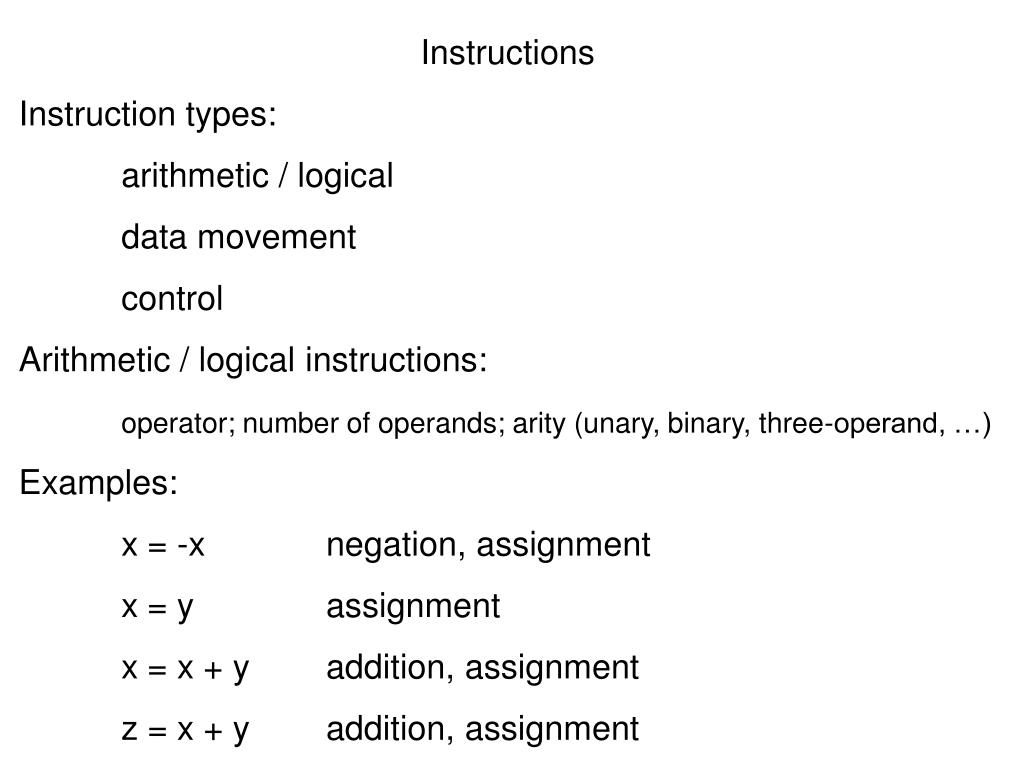 Instructions

Instruction types:

arithmetic / logical

data movement

control

Arithmetic / logical instructions:

operator; number of operands; arity (unary, binary, three-operand, …)

Examples:

x = -x negation, assignment

x = y assignment

x = x + y addition, assignment

z = x + y addition, assignment